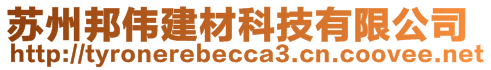 苏州邦伟建材科技有限公司
http://tyronerebecca3.cn.coovee.net